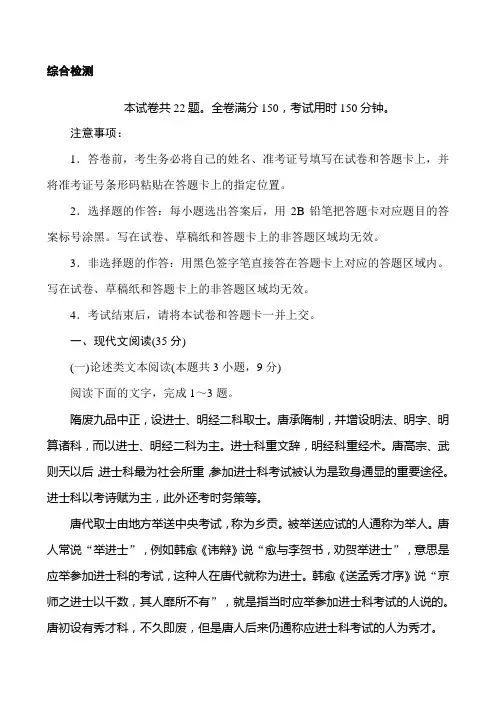 综合检测

本试卷共 22 题。全卷满分 150，考试用时 150 分钟。

注意事项：

1．答卷前，考生务必将自己的姓名、准考证号填写在试卷和答题卡上，并将准考证号条形码粘贴在答题卡上的指定位置。

2．选择题的作答：每小题选出答案后，用 2B 铅笔把答题卡对应题目的答案标号涂黑。写在试卷、草稿纸和答题卡上的非答题区域均无效。

3．非选择题的作答：用黑色签字笔直接答在答题卡上对应的答题区域内。写在试卷、草稿纸和答题卡上的非答题区域均无效。

4．考试结束后，请将本试卷和答题卡一并上交。

一、现代文阅读(35 分)

(一)论述类文本阅读(本题共 3 小题，9 分)

阅读下面的文字，完成 1～3 题。

隋废九品中正，设进士、明经二科取士。唐承隋制，并增设明法、明字、明算诸科，而以进士、明经二科为主。进士科重文辞，明经科重经术。唐高宗、武则天以后，进士科最为社会所重，参加进士科考试被认为是致身通显的重要途径。进士科以考诗赋为主，此外还考时务策等。

唐代取士由地方举送中央考试，称为乡贡。被举送应试的人通称为举人。唐人常说“举进士”，例如韩愈《讳辩》说“愈与李贺书，劝贺举进士”，意思是应举参加进士科的考试，这种人在唐代就称为进士。韩愈《送孟秀才序》说“京师之进士以千数，其人靡所不有”，就是指当时应举参加进士科考试的人说的。唐初设有秀才科，不久即废，但是唐人后来仍通称应进士科考试的人为秀才。